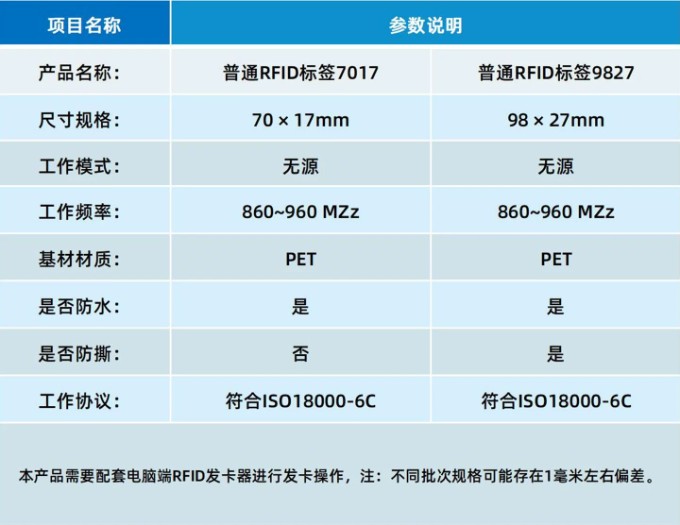 | 项目名称 | 参数说明 | |
|---|---|---|
| 产品名称： | 普通RFID标签7017 | 普通RFID标签9827 |
| 尺寸规格： | 70 × 17mm | 98 × 27mm |
| 工作模式： | 无源 | 无源 |
| 工作频率： | 860~960 MZz | 860~960 MZz |
| 基材材质： | PET | PET |
| 是否防水： | 是 | 是 |
| 是否防撕： | 否 | 是 |
| 工作协议： | 符合ISO18000-6C | 符合ISO18000-6C |

本产品需要配套电脑端RFID发卡器进行发卡操作，注：不同批次规格可能存在1毫米左右偏差。